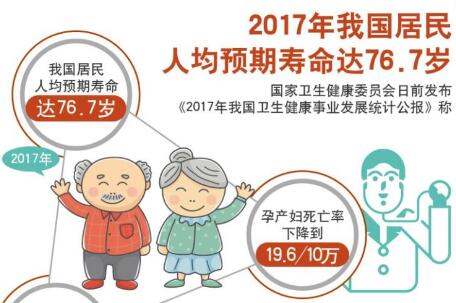 2017年我国居民
人均预期寿命达76.7岁

国家卫生健康委员会日前发布
《2017年我国卫生健康事业发展统计公报》称

我国居民
人均预期寿命
达76.7岁

2017年

孕产妇死亡率
下降到
19.6/10万